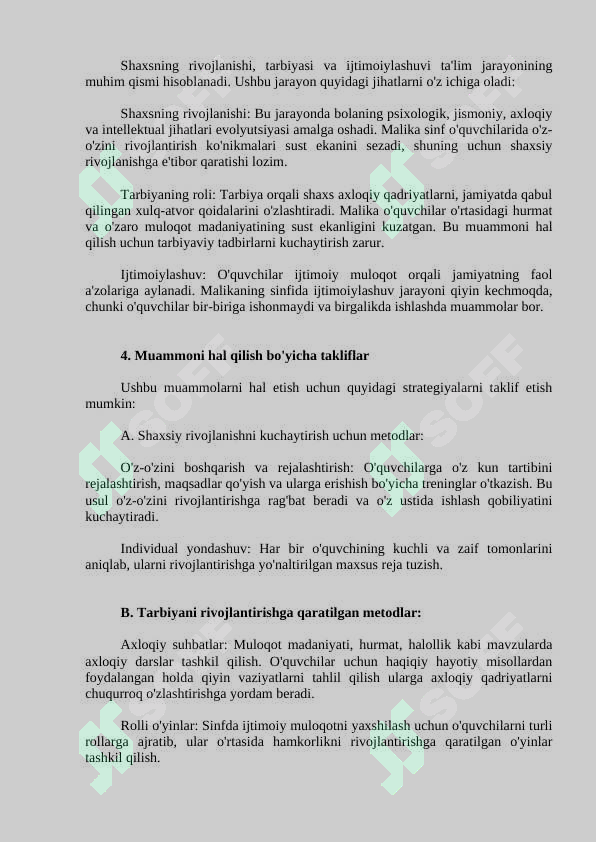 Shaxsning rivojlanishi, tarbiyasi va ijtimoiylashuvi ta'lim jarayonining muhim qismi hisoblanadi. Ushbu jarayon quyidagi jihatlarni o'z ichiga oladi:

Shaxsning rivojlanishi: Bu jarayonda bolaning psixologik, jismoniy, axloqiy va intellektual jihatlari evolyutsiyasi amalga oshadi. Malika sinf o'quvchilarida o'z-o'zini rivojlantirish ko'nikmalari sust ekanini sezadi, shuning uchun shaxsiy rivojlanishga e'tibor qaratishi lozim.

Tarbiyaning roli: Tarbiya orqali shaxs axloqiy qadriyatlarni, jamiyatda qabul qilingan xulq-atvor qoidalarini o'zlashtiradi. Malika o'quvchilar o'rtasidagi hurmat va o'zaro muloqot madaniyatining sust ekanligini kuzatgan. Bu muammoni hal qilish uchun tarbiyaviy tadbirlarni kuchaytirish zarur.

Ijtimoiylashuv: O'quvchilar ijtimoiy muloqot orqali jamiyatning faol a'zolariga aylanadi. Malikaning sinfida ijtimoiylashuv jarayoni qiyin kechmoqda, chunki o'quvchilar bir-biriga ishonmaydi va birgalikda ishlashda muammolar bor.

4. Muammoni hal qilish bo'yicha takliflar

Ushbu muammolarni hal etish uchun quyidagi strategiyalarni taklif etish mumkin:

A. Shaxsiy rivojlanishni kuchaytirish uchun metodlar:

O'z-o'zini boshqarish va rejalashtirish: O'quvchilarga o'z kun tartibini rejalashtirish, maqsadlar qo'yish va ularga erishish bo'yicha treninglar o'tkazish. Bu usul o'z-o'zini rivojlantirishga rag'bat beradi va o'z ustida ishlash qobiliyatini kuchaytiradi.

Individual yondashuv: Har bir o'quvchining kuchli va zaif tomonlarini aniqlab, ularni rivojlantirishga yo'naltirilgan maxsus reja tuzish.

B. Tarbiyani rivojlantirishga qaratilgan metodlar:

Axloqiy suhbatlar: Muloqot madaniyati, hurmat, halollik kabi mavzularda axloqiy darslar tashkil qilish. O'quvchilar uchun haqiqiy hayotiy misollardan foydalangan holda qiyin vaziyatlarni tahlil qilish ularga axloqiy qadriyatlarni chuqurroq o'zlashtirishga yordam beradi.

Rolli o'yinlar: Sinfda ijtimoiy muloqotni yaxshilash uchun o'quvchilarni turli rollarga ajratib, ular o'rtasida hamkorlikni rivojlantirishga qaratilgan o'yinlar tashkil qilish.